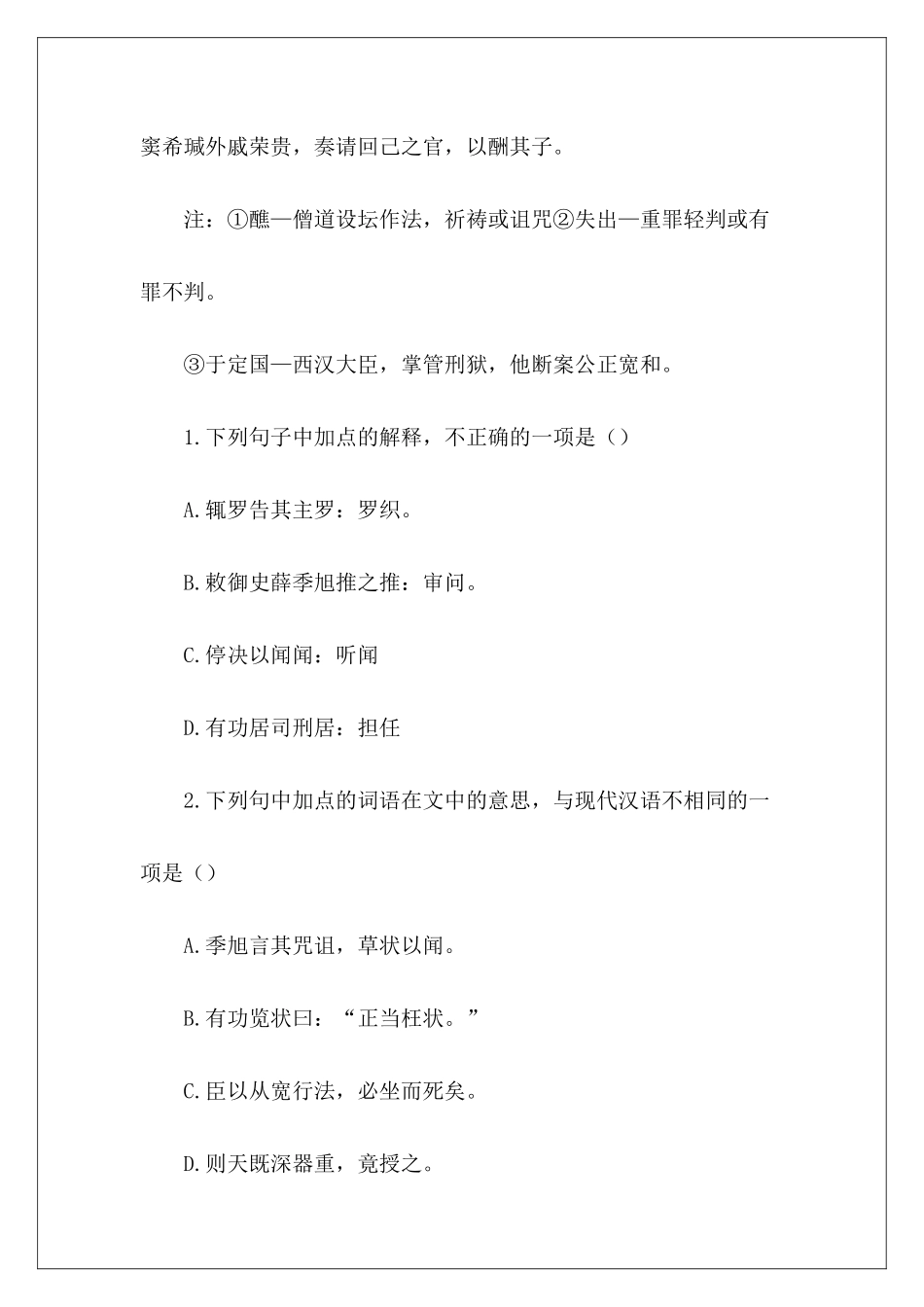 窦希瑊外戚荣贵，奏请回己之官，以酬其子。

注：①醮—僧道设坛作法，祈祷或诅咒②失出—重罪轻判或有罪不判。

③于定国—西汉大臣，掌管刑狱，他断案公正宽和。

1.下列句子中加点的解释，不正确的一项是（）

A.辄罗告其主罗：罗织。

B.敕御史薛季旭推之推：审问。

C.停决以闻闻：听闻

D.有功居司刑居：担任

2.下列句中加点的词语在文中的意思，与现代汉语不相同的一项是（）

A.季旭言其咒诅，草状以闻。

B.有功览状曰：“正当枉状。”

C.臣以从宽行法，必坐而死矣。

D.则天既深器重，竟授之。